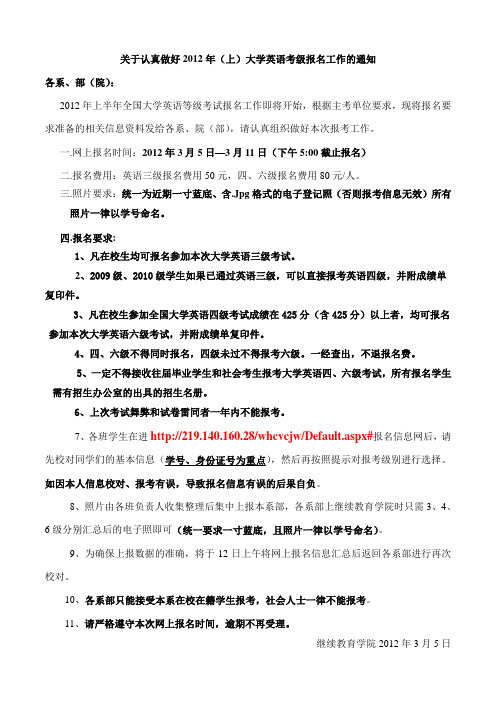 关于认真做好 2012 年（上）大学英语考级报名工作的通知

各系、部（院）：

2012 年上半年全国大学英语等级考试报名工作即将开始，根据主考单位要求，现将报名要求准备的相关信息资料发给各系、院（部），请认真组织做好本次报考工作。

一.网上报名时间：2012 年 3 月 5 日—3 月 11 日（下午 5:00 截止报名）

二.报名费用：英语三级报名费用 50 元，四、六级报名费用 80 元/人。

三.照片要求：统一为近期一寸蓝底、含.Jpg 格式的电子登记照（否则报考信息无效）所有照片一律以学号命名。

四.报名要求：

1、凡在校生均可报名参加本次大学英语三级考试。

2、2009 级、2010 级学生如果已通过英语三级，可以直接报考英语四级，并附成绩单复印件。

3、凡在校生参加全国大学英语四级考试成绩在 425 分（含 425 分）以上者，均可报名参加本次大学英语六级考试，并附成绩单复印件。

4、四、六级不得同时报名，四级未过不得报考六级。一经查出，不退报名费。

5、一定不得接收往届毕业学生和社会考生报考大学英语四、六级考试，所有报名学生需有招生办公室的出具的招生名册。

6、上次考试舞弊和试卷雷同者一年内不能报考。

7、各班学生在进 http://219.140.160.28/whcvcjw/Default.aspx#报名信息网后，请先校对同学们的基本信息（学号、身份证号为重点），然后再按照提示对报考级别进行选择。如因本人信息校对、报考有误，导致报名信息有误的后果自负。

8、照片由各班负责人收集整理后集中上报本系部，各系部上继续教育学院时只需 3、4、6 级分别汇总后的电子照即可（统一要求一寸蓝底，且照片一律以学号命名）。

9、为确保上报数据的准确，将于 12 日上午将网上报名信息汇总后返回各系部进行再次校对。

10、各系部只能接受本系在校在籍学生报考，社会人士一律不能报考。

11、请严格遵守本次网上报名时间，逾期不再受理。

继续教育学院 2012 年 3 月 5 日